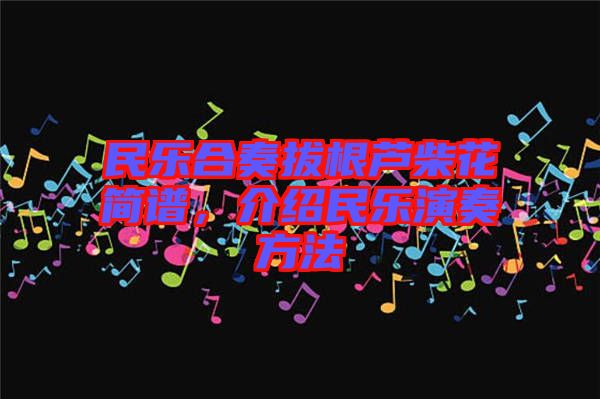 民乐合奏拔根芦柴花简谱，介绍民乐演奏方法